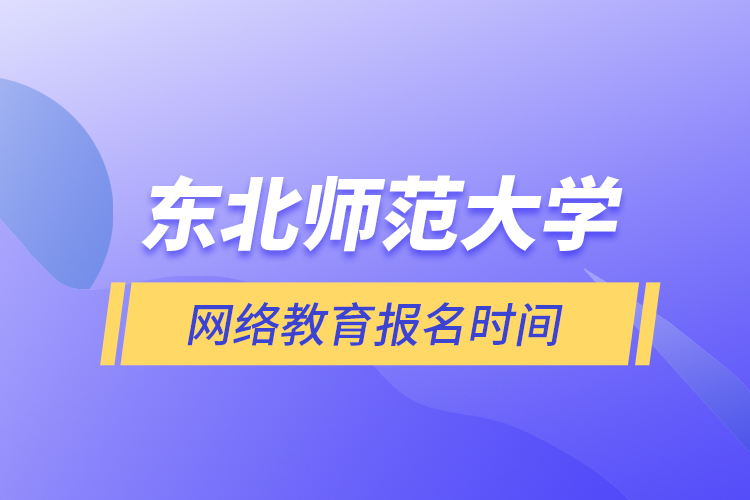 东北师范大学

网络教育报名时间